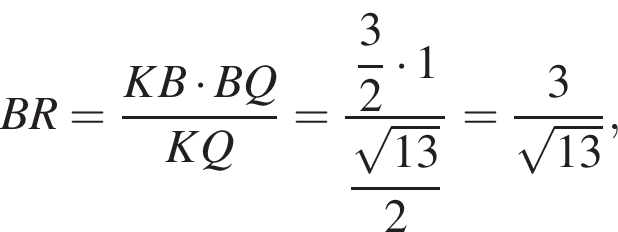 $BR = \frac{KB \cdot BQ}{KQ} = \frac{\frac{3}{2} \cdot 1}{\frac{\sqrt{13}}{2}} = \frac{3}{\sqrt{13}},$